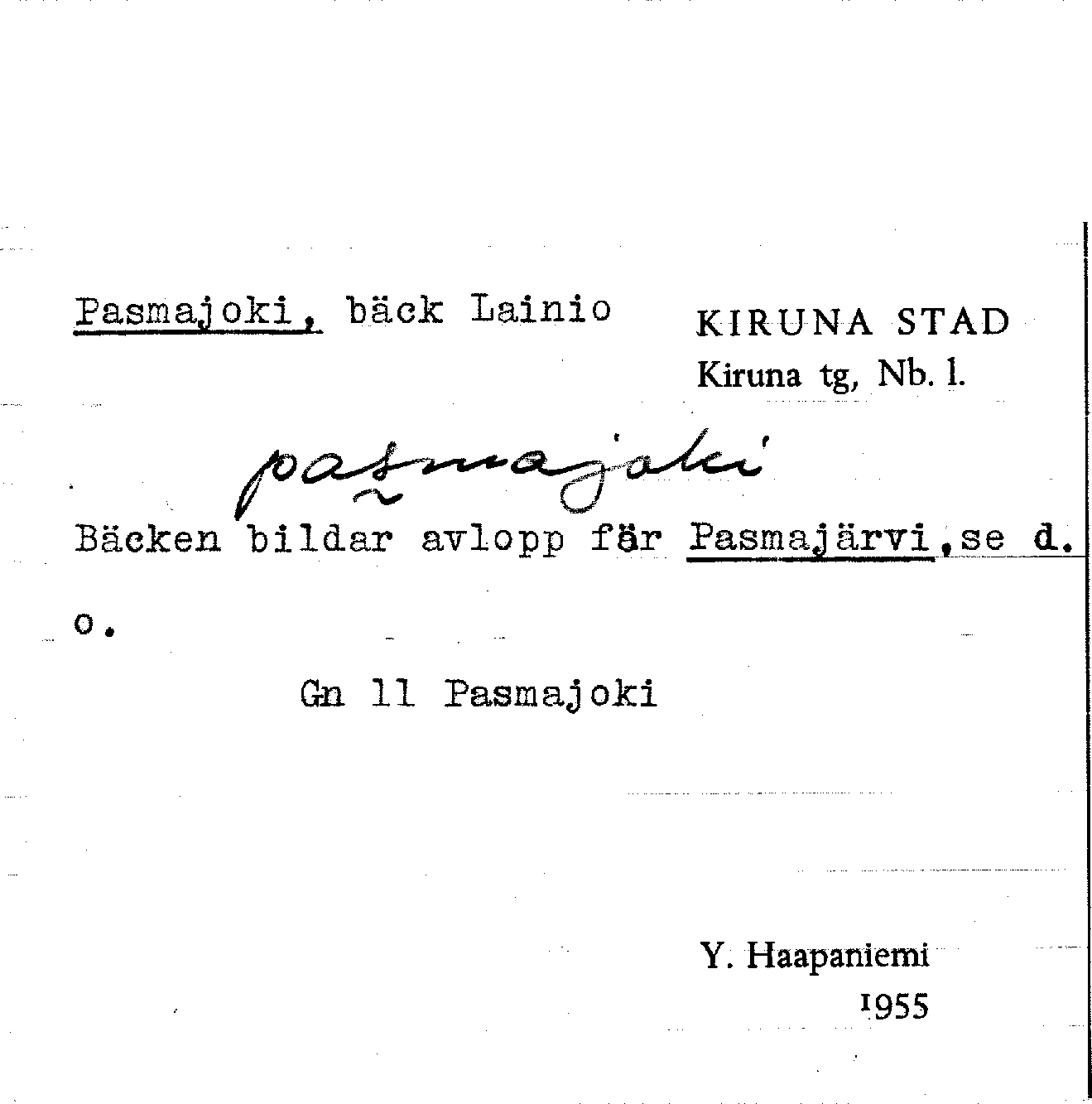 Pasmajoki, bäck Lainio

KIRUNA STAD
Kiruna tg, Nb. l.

pasmajoki

Bäcken bildar avlopp fär Pasmajärvi,se d. o.

Gn 11 Pasmajoki

Y. Haapaniemi
1955